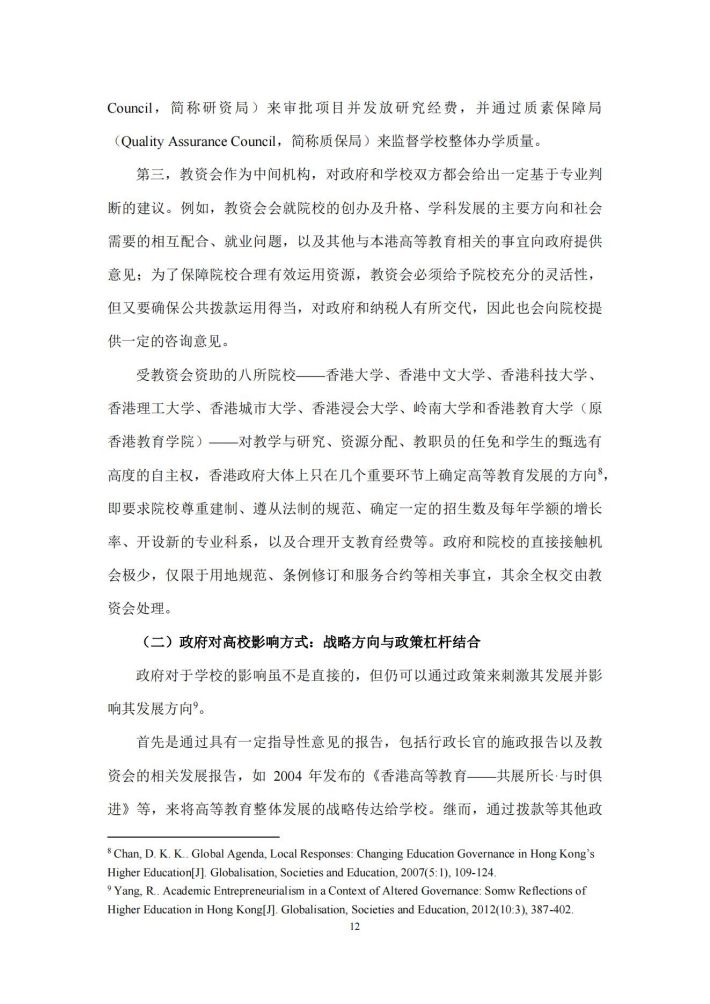 Council，简称研资局）来审批项目并发放研究经费，并通过质素保障局（Quality Assurance Council，简称质保局）来监督学校整体办学质量。

第三，教资会作为中间机构，对政府和学校双方都会给出一定基于专业判断的建议。例如，教资会会就院校的创办及升格、学科发展的主要方向和社会需要的相互配合、就业问题，以及其他与本港高等教育相关的事宜向政府提供意见；为了保障院校合理有效运用资源，教资会必须给予院校充分的灵活性，但又要确保公共拨款运用得当，对政府和纳税人有所交代，因此也会向院校提供一定的咨询意见。

受教资会资助的八所院校——香港大学、香港中文大学、香港科技大学、香港理工大学、香港城市大学、香港浸会大学、岭南大学和香港教育大学（原香港教育学院）——对教学与研究、资源分配、教职员的任免和学生的甄选有高度的自主权，香港政府大体上只在几个重要环节上确定高等教育发展的方向$^8$，即要求院校尊重建制、遵从法制的规范、确定一定的招生数及每年学额的增长率、开设新的专业科系，以及合理开支教育经费等。政府和院校的直接接触机会极少，仅限于用地规范、条例修订和服务合约等相关事宜，其余全权交由教资会处理。

（二）政府对高校影响方式：战略方向与政策杠杆结合

政府对于学校的影响虽不是直接的，但仍可以通过政策来刺激其发展并影响其发展方向$^9$。

首先是通过具有一定指导性意见的报告，包括行政长官的施政报告以及教资会的相关发展报告，如 2004 年发布的《香港高等教育——共展所长·与时俱进》等，来将高等教育整体发展的战略传达给学校。继而，通过拨款等其他政

$^8$ Chan, D. K. K.. Global Agenda, Local Responses: Changing Education Governance in Hong Kong's Higher Education[J]. Globalisation, Societies and Education, 2007(5:1), 109-124.
$^9$ Yang, R.. Academic Entrepreneurialism in a Context of Altered Governance: Somw Reflections of Higher Education in Hong Kong[J]. Globalisation, Societies and Education, 2012(10:3), 387-402.

12